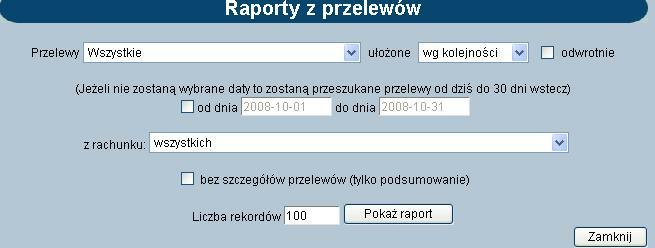 Raporty z przelewów

Przelewy Wszystkie ułożone wg kolejności odwrotnie

(Jeżeli nie zostaną wybrane daty to zostaną przeszukane przelewy od dziś do 30 dni wstecz)
od dnia 2008-10-01 do dnia 2008-10-31

z rachunku: wszystkich

bez szczegółów przelewów (tylko podsumowanie)

Liczba rekordów 100 Pokaż raport

Zamknij